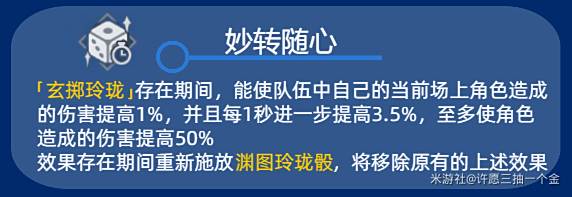 妙转随心

「玄掷玲珑」存在期间，能使队伍中自己的当前场上角色造成的伤害提高1%，并且每1秒进一步提高3.5%，至多使角色造成的伤害提高50%
效果存在期间重新施放渊图玲珑骰，将移除原有的上述效果

米游社@许愿三抽一个金